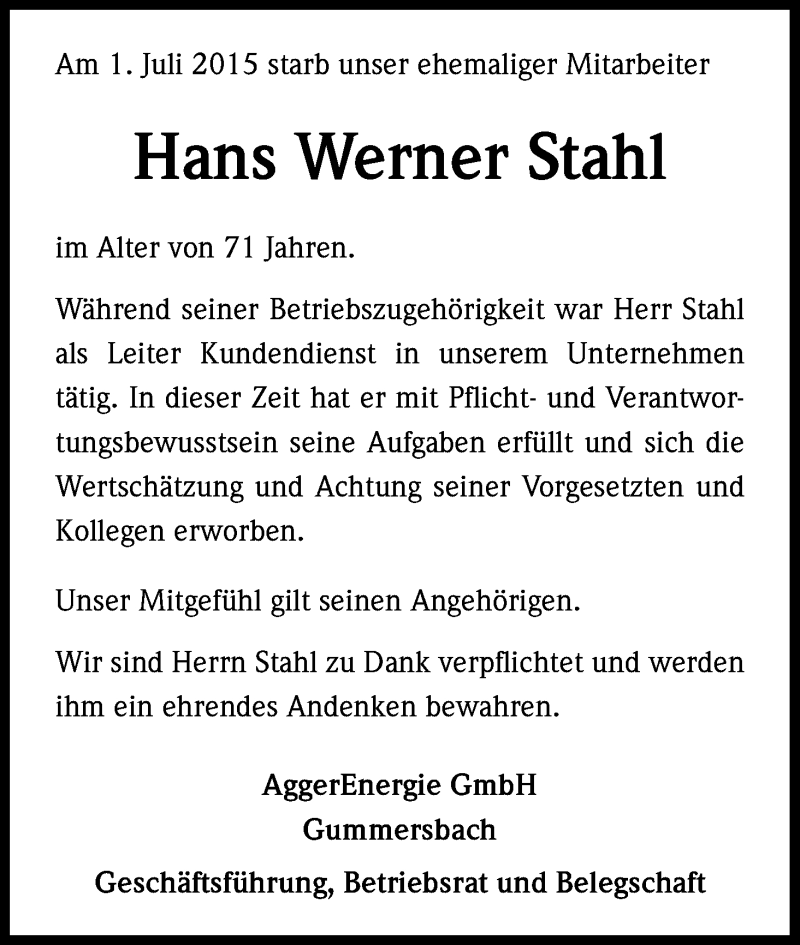 Am 1. Juli 2015 starb unser ehemaliger Mitarbeiter

Hans Werner Stahl

im Alter von 71 Jahren.

Während seiner Betriebszugehörigkeit war Herr Stahl als Leiter Kundendienst in unserem Unternehmen tätig. In dieser Zeit hat er mit Pflicht- und Verantwortungsbewusstsein seine Aufgaben erfüllt und sich die Wertschätzung und Achtung seiner Vorgesetzten und Kollegen erworben.

Unser Mitgefühl gilt seinen Angehörigen.

Wir sind Herrn Stahl zu Dank verpflichtet und werden ihm ein ehrendes Andenken bewahren.

AggerEnergie GmbH
Gummersbach

Geschäftsführung, Betriebsrat und Belegschaft